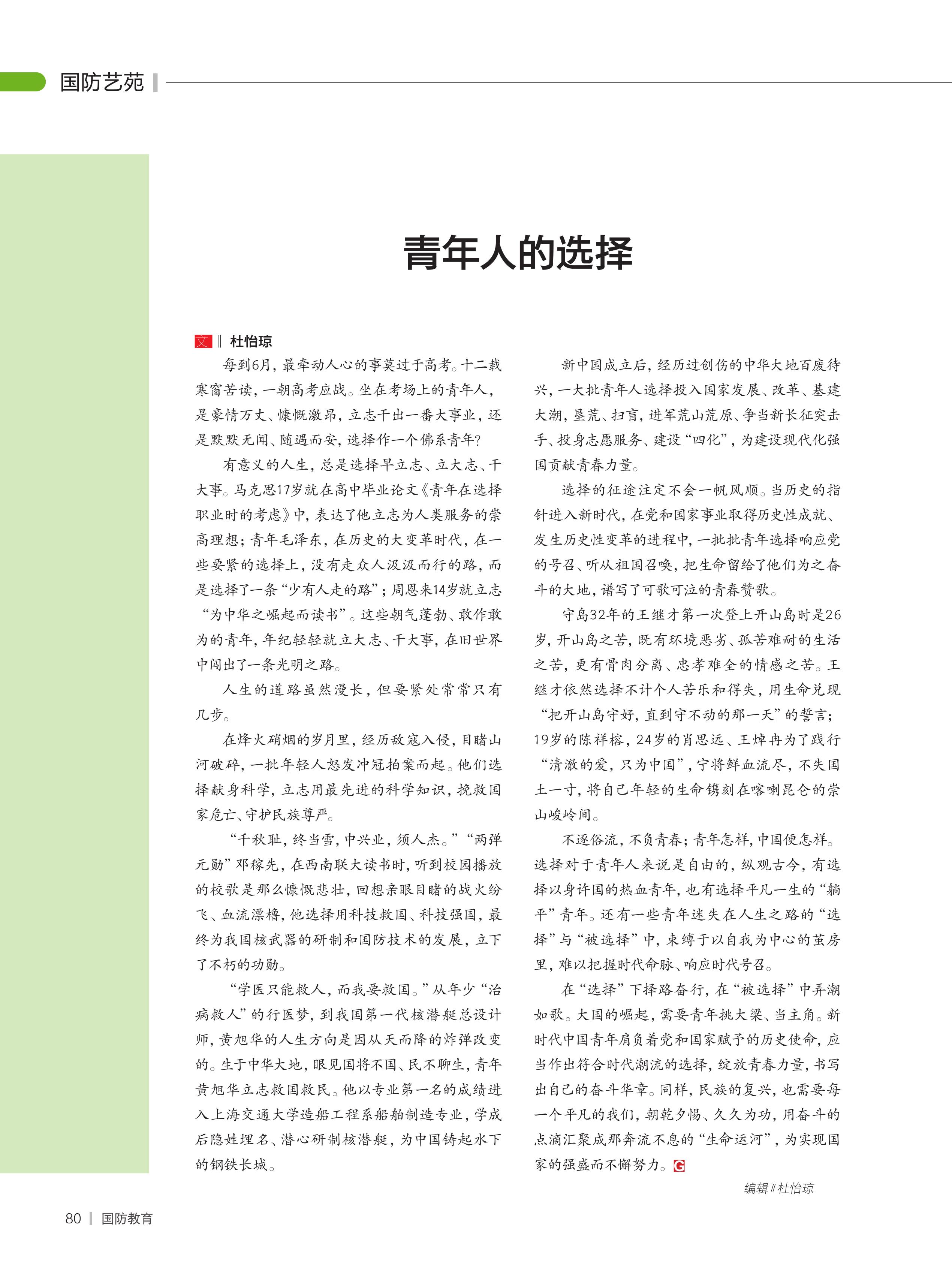 国防艺苑

青年人的选择

文 ‖ 杜怡琼

每到6月，最牵动人心的事莫过于高考。十二载寒窗苦读，一朝高考应战。坐在考场上的青年人，是豪情万丈、慷慨激昂，立志干出一番大事业，还是默默无闻、随遇而安，选择作一个佛系青年？

有意义的人生，总是选择早立志、立大志、干大事。马克思17岁就在高中毕业论文《青年在选择职业时的考虑》中，表达了他立志为人类服务的崇高理想；青年毛泽东，在历史的大变革时代，在一些要紧的选择上，没有走众人汲汲而行的路，而是选择了一条“少有人走的路”；周恩来14岁就立志“为中华之崛起而读书”。这些朝气蓬勃、敢作敢为的青年，年纪轻轻就立大志、干大事，在旧世界中闯出了一条光明之路。

人生的道路虽然漫长，但要紧处常常只有几步。

在烽火硝烟的岁月里，经历敌寇入侵，目睹山河破碎，一批年轻人怒发冲冠拍案而起。他们选择献身科学，立志用最先进的科学知识，挽救国家危亡、守护民族尊严。

“千秋耻，终当雪，中兴业，须人杰。”“两弹元勋”邓稼先，在西南联大读书时，听到校园播放的校歌是那么慷慨悲壮，回想亲眼目睹的战火纷飞、血流漂橹，他选择用科技救国、科技强国，最终为我国核武器的研制和国防技术的发展，立下了不朽的功勋。

“学医只能救人，而我要救国。”从年少“治病救人”的行医梦，到我国第一代核潜艇总设计师，黄旭华的人生方向是因从天而降的炸弹改变的。生于中华大地，眼见国将不国、民不聊生，青年黄旭华立志救国救民。他以专业第一名的成绩进入上海交通大学造船工程系船舶制造专业，学成后隐姓埋名、潜心研制核潜艇，为中国铸起水下的钢铁长城。

新中国成立后，经历过创伤的中华大地百废待兴，一大批青年人选择投入国家发展、改革、基建大潮，垦荒、扫盲，进军荒山荒原、争当新长征突击手、投身志愿服务、建设“四化”，为建设现代化强国贡献青春力量。

选择的征途注定不会一帆风顺。当历史的指针进入新时代，在党和国家事业取得历史性成就、发生历史性变革的进程中，一批批青年选择响应党的号召、听从祖国召唤，把生命留给了他们为之奋斗的大地，谱写了可歌可泣的青春赞歌。

守岛32年的王继才第一次登上开山岛时是26岁，开山岛之苦，既有环境恶劣、孤苦难耐的生活之苦，更有骨肉分离、忠孝难全的情感之苦。王继才依然选择不计个人苦乐和得失，用生命兑现“把开山岛守好，直到守不动的那一天”的誓言；19岁的陈祥榕，24岁的肖思远、王焯冉为了践行“清澈的爱，只为中国”，宁将鲜血流尽，不失国土一寸，将自己年轻的生命镌刻在喀喇昆仑的崇山峻岭间。

不逐俗流，不负青春；青年怎样，中国便怎样。选择对于青年人来说是自由的，纵观古今，有选择以身许国的热血青年，也有选择平凡一生的“躺平”青年。还有一些青年迷失在人生之路的“选择”与“被选择”中，束缚于以自我为中心的茧房里，难以把握时代命脉、响应时代号召。

在“选择”下择路奋行，在“被选择”中弄潮如歌。大国的崛起，需要青年挑大梁、当主角。新时代中国青年肩负着党和国家赋予的历史使命，应当作出符合时代潮流的选择，绽放青春力量，书写出自己的奋斗华章。同样，民族的复兴，也需要每一个平凡的我们，朝乾夕惕、久久为功，用奋斗的点滴汇聚成那奔流不息的“生命运河”，为实现国家的强盛而不懈努力。G

编辑 ‖ 杜怡琼

80 | 国防教育